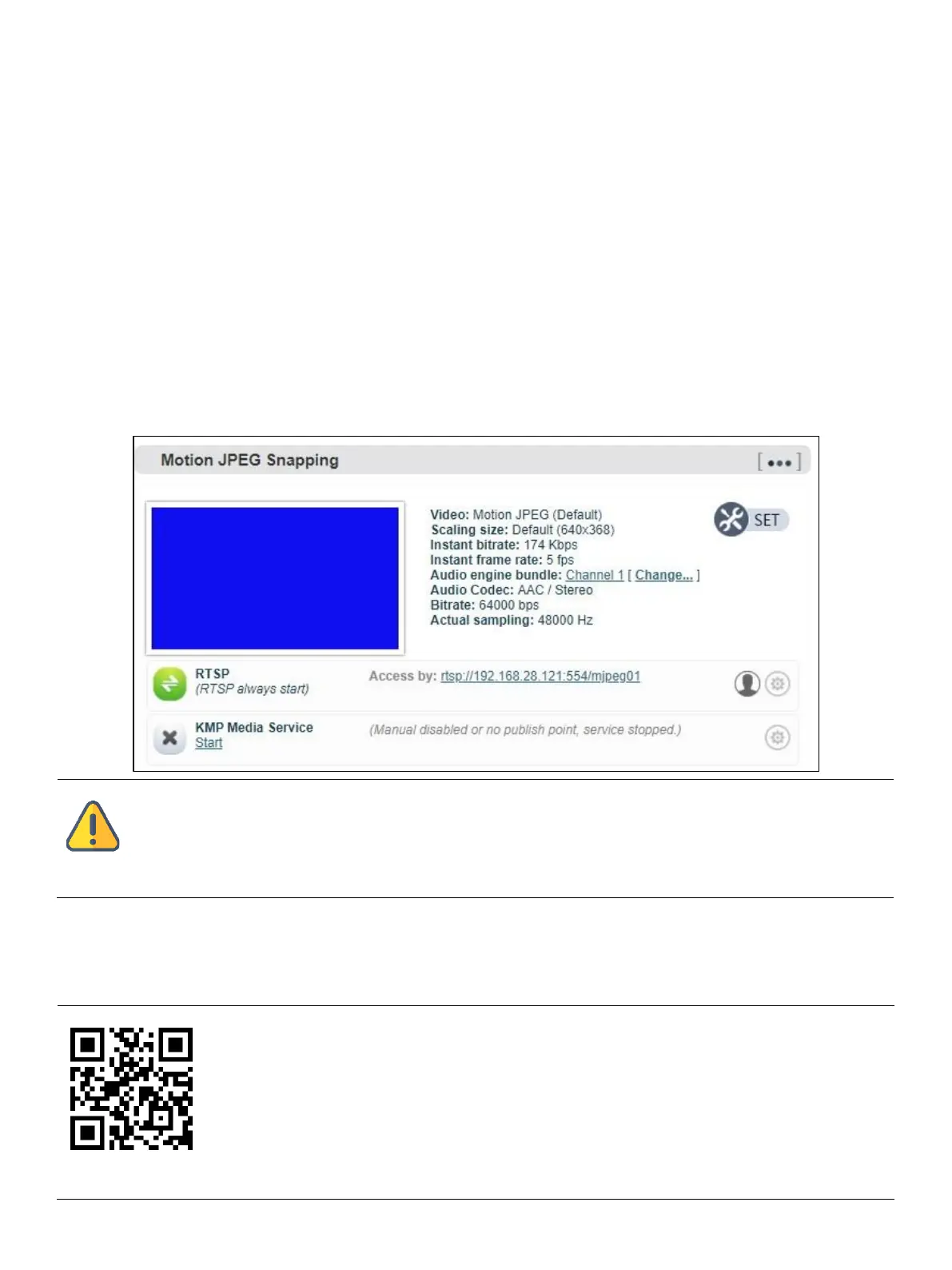 Motion JPEG Snapping

[ ••• ]

Video: Motion JPEG (Default)
Scaling size: Default (640x368)
Instant bitrate: 174 Kbps
Instant frame rate: 5 fps
Audio engine bundle: Channel 1 [ Change... ]
Audio Codec: AAC / Stereo
Bitrate: 64000 bps
Actual sampling: 48000 Hz

SET

RTSP
(RTSP always start)

Access by: rtsp://192.168.28.121:554/mjpeg01

KMP Media Service
Start

(Manual disabled or no publish point, service stopped.)